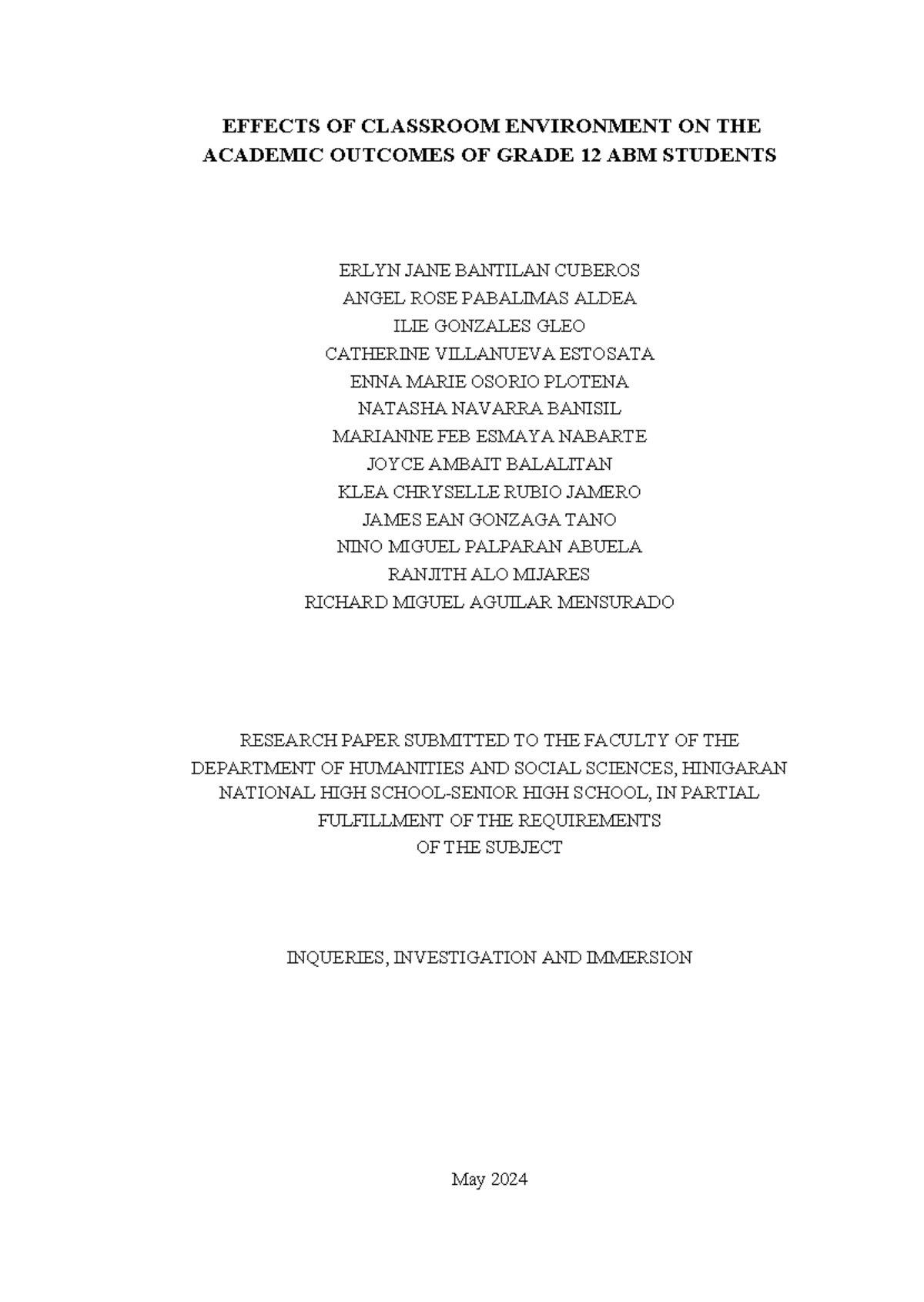 EFFECTS OF CLASSROOM ENVIRONMENT ON THE ACADEMIC OUTCOMES OF GRADE 12 ABM STUDENTS

ERLYN JANE BANTILAN CUBEROS
ANGEL ROSE PABALIMAS ALDEA
ILIE GONZALES GLEO
CATHERINE VILLANUEVA ESTOSATA
ENNA MARIE OSORIO PLOTENA
NATASHA NAVARRA BANISIL
MARIANNE FEB ESMAYA NABARTE
JOYCE AMBAIT BALALITAN
KLEA CHRYSELLE RUBIO JAMERO
JAMES EAN GONZAGA TANO
NINO MIGUEL PALPARAN ABUELA
RANJITH ALO MIJARES
RICHARD MIGUEL AGUILAR MENSURADO

RESEARCH PAPER SUBMITTED TO THE FACULTY OF THE DEPARTMENT OF HUMANITIES AND SOCIAL SCIENCES, HINIGARAN NATIONAL HIGH SCHOOL-SENIOR HIGH SCHOOL, IN PARTIAL FULFILLMENT OF THE REQUIREMENTS OF THE SUBJECT

INQUERIES, INVESTIGATION AND IMMERSION

May 2024